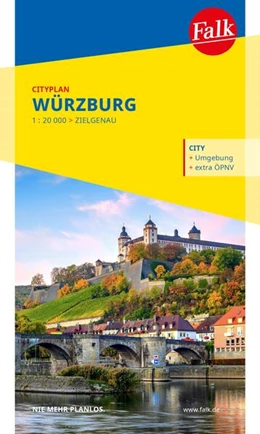 Falk

CITYPLAN
WÜRZBURG
1 : 20 000 > ZIELGENAU

CITY
+ Umgebung
+ extra ÖPNV

NIE MEHR PLANLOS.
www.falk.de